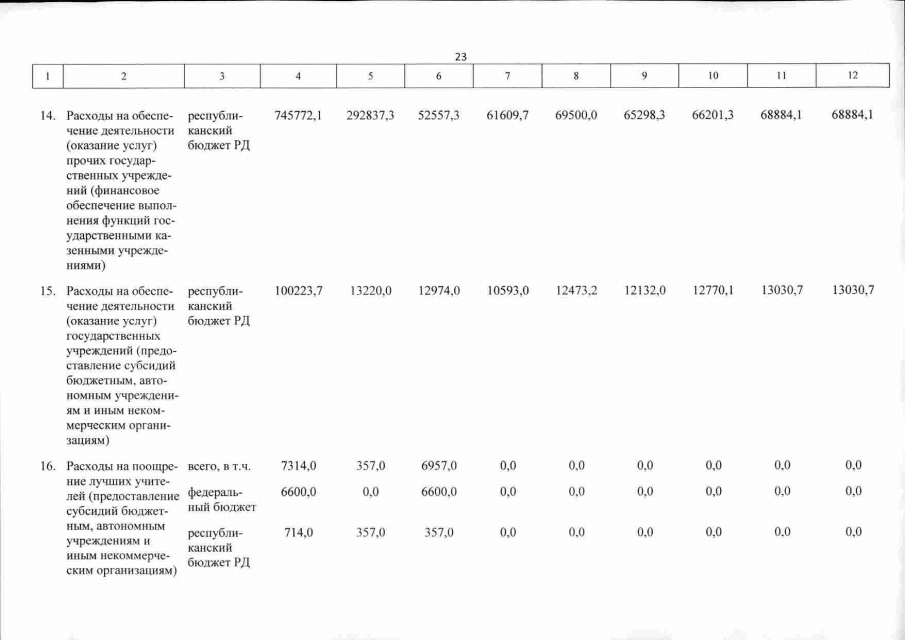 23

| 1 | 2 | 3 | 4 | 5 | 6 | 7 | 8 | 9 | 10 | 11 | 12 |
|---|---|---|---|---|---|---|---|---|---|---|---|
| 14. | Расходы на обеспечение деятельности (оказание услуг) прочих государственных учреждений (финансовое обеспечение выполнения функций государственными казенными учреждениями) | республиканский бюджет РД | 745772,1 | 292837,3 | 52557,3 | 61609,7 | 69500,0 | 65298,3 | 66201,3 | 68884,1 | 68884,1 |
| 15. | Расходы на обеспечение деятельности (оказание услуг) государственных учреждений (предоставление субсидий бюджетным, автономным учреждениям и иным некоммерческим организациям) | республиканский бюджет РД | 100223,7 | 13220,0 | 12974,0 | 10593,0 | 12473,2 | 12132,0 | 12770,1 | 13030,7 | 13030,7 |
| 16. | Расходы на поощрение лучших учителей (предоставление субсидий бюджетным, автономным учреждениям и иным некоммерческим организациям) | всего, в т.ч. | 7314,0 | 357,0 | 6957,0 | 0,0 | 0,0 | 0,0 | 0,0 | 0,0 | 0,0 |
| | | федеральный бюджет | 6600,0 | 0,0 | 6600,0 | 0,0 | 0,0 | 0,0 | 0,0 | 0,0 | 0,0 |
| | | республиканский бюджет РД | 714,0 | 357,0 | 357,0 | 0,0 | 0,0 | 0,0 | 0,0 | 0,0 | 0,0 |